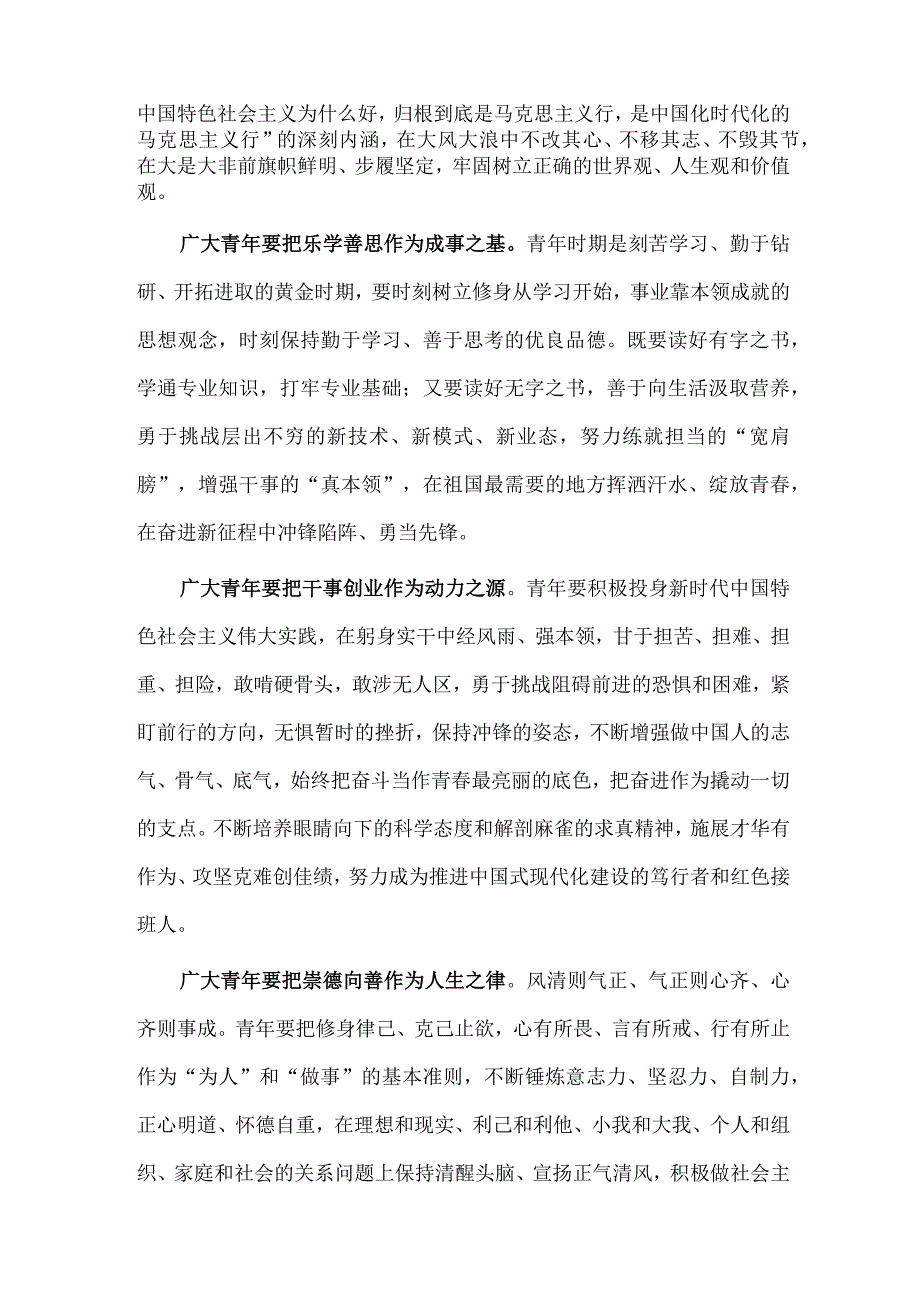 中国特色社会主义为什么好，归根到底是马克思主义行，是中国化时代化的马克思主义行”的深刻内涵，在大风大浪中不改其心、不移其志、不毁其节，在大是大非前旗帜鲜明、步履坚定，牢固树立正确的世界观、人生观和价值观。

广大青年要把乐学善思作为成事之基。青年时期是刻苦学习、勤于钻研、开拓进取的黄金时期，要时刻树立修身从学习开始，事业靠本领成就的思想观念，时刻保持勤于学习、善于思考的优良品德。既要读好有字之书，学通专业知识，打牢专业基础；又要读好无字之书，善于向生活汲取营养，勇于挑战层出不穷的新技术、新模式、新业态，努力练就担当的“宽肩膀”，增强干事的“真本领”，在祖国最需要的地方挥洒汗水、绽放青春，在奋进新征程中冲锋陷阵、勇当先锋。

广大青年要把干事创业作为动力之源。青年要积极投身新时代中国特色社会主义伟大实践，在躬身实干中经风雨、强本领，甘于担苦、担难、担重、担险，敢啃硬骨头，敢涉无人区，勇于挑战阻碍前进的恐惧和困难，紧盯前行的方向，无惧暂时的挫折，保持冲锋的姿态，不断增强做中国人的志气、骨气、底气，始终把奋斗当作青春最亮丽的底色，把奋进作为撬动一切的支点。不断培养眼睛向下的科学态度和解剖麻雀的求真精神，施展才华有作为、攻坚克难创佳绩，努力成为推进中国式现代化建设的笃行者和红色接班人。

广大青年要把崇德向善作为人生之律。风清则气正、气正则心齐、心齐则事成。青年要把修身律己、克己止欲，心有所畏、言有所戒、行有所止作为“为人”和“做事”的基本准则，不断锤炼意志力、坚忍力、自制力，正心明道、怀德自重，在理想和现实、利己和利他、小我和大我、个人和组织、家庭和社会的关系问题上保持清醒头脑、宣扬正气清风，积极做社会主